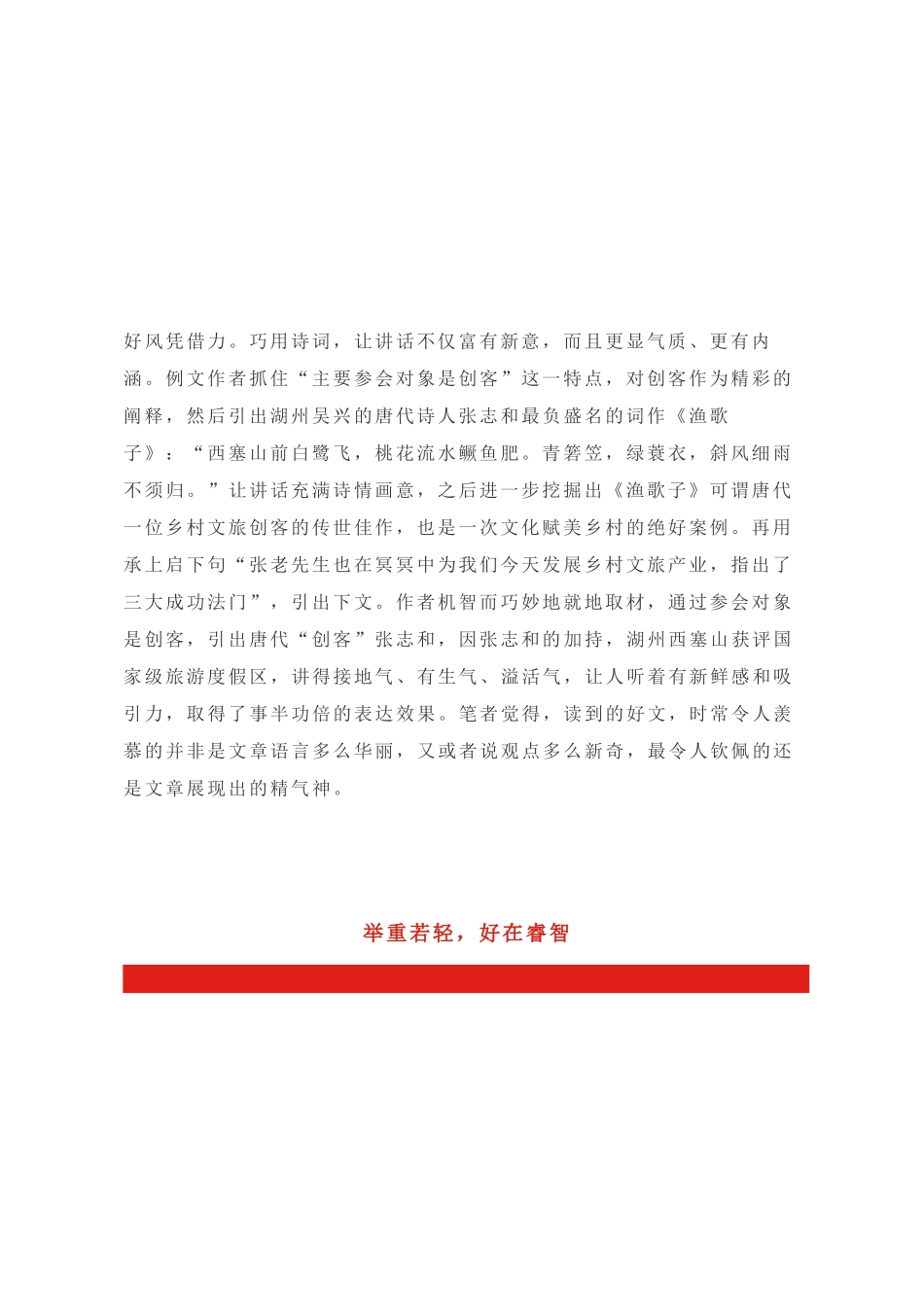 好风凭借力。巧用诗词，让讲话不仅富有新意，而且更显气质、更有内涵。例文作者抓住“主要参会对象是创客”这一特点，对创客作为精彩的阐释，然后引出湖州吴兴的唐代诗人张志和最负盛名的词作《渔歌子》：“西塞山前白鹭飞，桃花流水鳜鱼肥。青箬笠，绿蓑衣，斜风细雨不须归。”让讲话充满诗情画意，之后进一步挖掘出《渔歌子》可谓唐代一位乡村文旅创客的传世佳作，也是一次文化赋美乡村的绝好案例。再用承上启下句“张老先生也在冥冥中为我们今天发展乡村文旅产业，指出了三大成功法门”，引出下文。作者机智而巧妙地就地取材，通过参会对象是创客，引出唐代“创客”张志和，因张志和的加持，湖州西塞山获评国家级旅游度假区，讲得接地气、有生气、溢活气，让人听着有新鲜感和吸引力，取得了事半功倍的表达效果。笔者觉得，读到的好文，时常令人羡慕的并非是文章语言多么华丽，又或者说观点多么新奇，最令人钦佩的还是文章展现出的精气神。

举重若轻，好在睿智